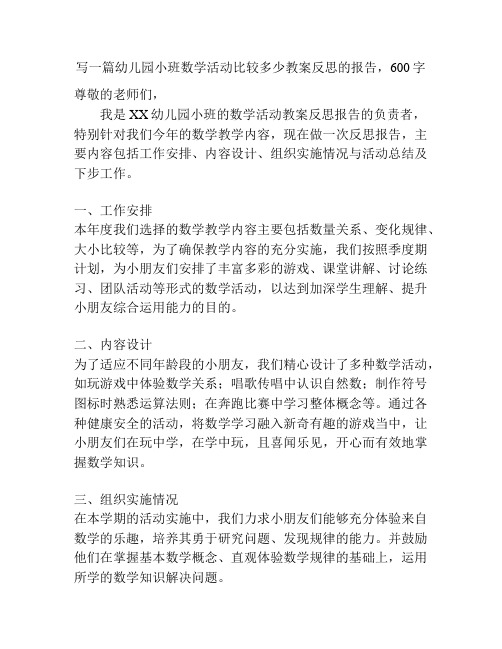 写一篇幼儿园小班数学活动比较多少教案反思的报告，600字

尊敬的老师们，

我是XX幼儿园小班的数学活动教案反思报告的负责者，特别针对我们今年的数学教学内容，现在做一次反思报告，主要内容包括工作安排、内容设计、组织实施情况与活动总结及下步工作。

一、工作安排
本年度我们选择的数学教学内容主要包括数量关系、变化规律、大小比较等，为了确保教学内容的充分实施，我们按照季度期计划，为小朋友们安排了丰富多彩的游戏、课堂讲解、讨论练习、团队活动等形式的数学活动，以达到加深学生理解、提升小朋友综合运用能力的目的。

二、内容设计
为了适应不同年龄段的小朋友，我们精心设计了多种数学活动，如玩游戏中体验数学关系；唱歌传唱中认识自然数；制作符号图标时熟悉运算法则；在奔跑比赛中学习整体概念等。通过各种健康安全的活动，将数学学习融入新奇有趣的游戏当中，让小朋友们在玩中学，在学中玩，且喜闻乐见，开心而有效地掌握数学知识。

三、组织实施情况
在本学期的活动实施中，我们力求小朋友们能够充分体验来自数学的乐趣，培养其勇于研究问题、发现规律的能力。并鼓励他们在掌握基本数学概念、直观体验数学规律的基础上，运用所学的数学知识解决问题。